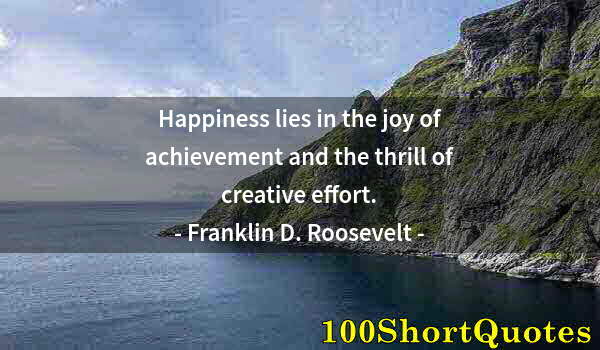 Happiness lies in the joy of achievement and the thrill of creative effort.

- Franklin D. Roosevelt -

100ShortQuotes